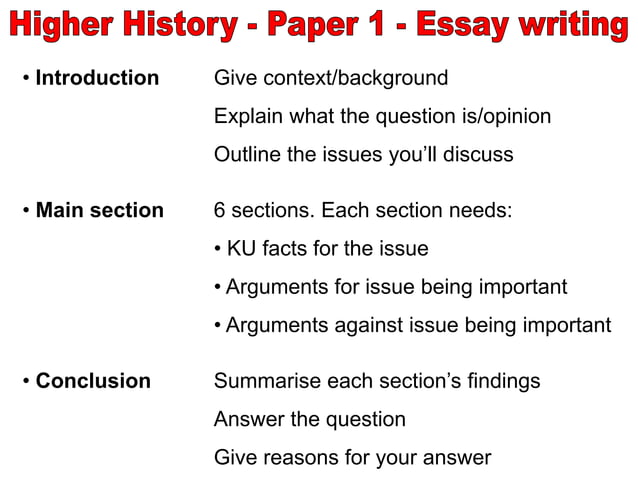 Higher History - Paper 1 - Essay writing

• Introduction
Give context/background
Explain what the question is/opinion
Outline the issues you'll discuss

• Main section
6 sections. Each section needs:
• KU facts for the issue
• Arguments for issue being important
• Arguments against issue being important

• Conclusion
Summarise each section's findings
Answer the question
Give reasons for your answer